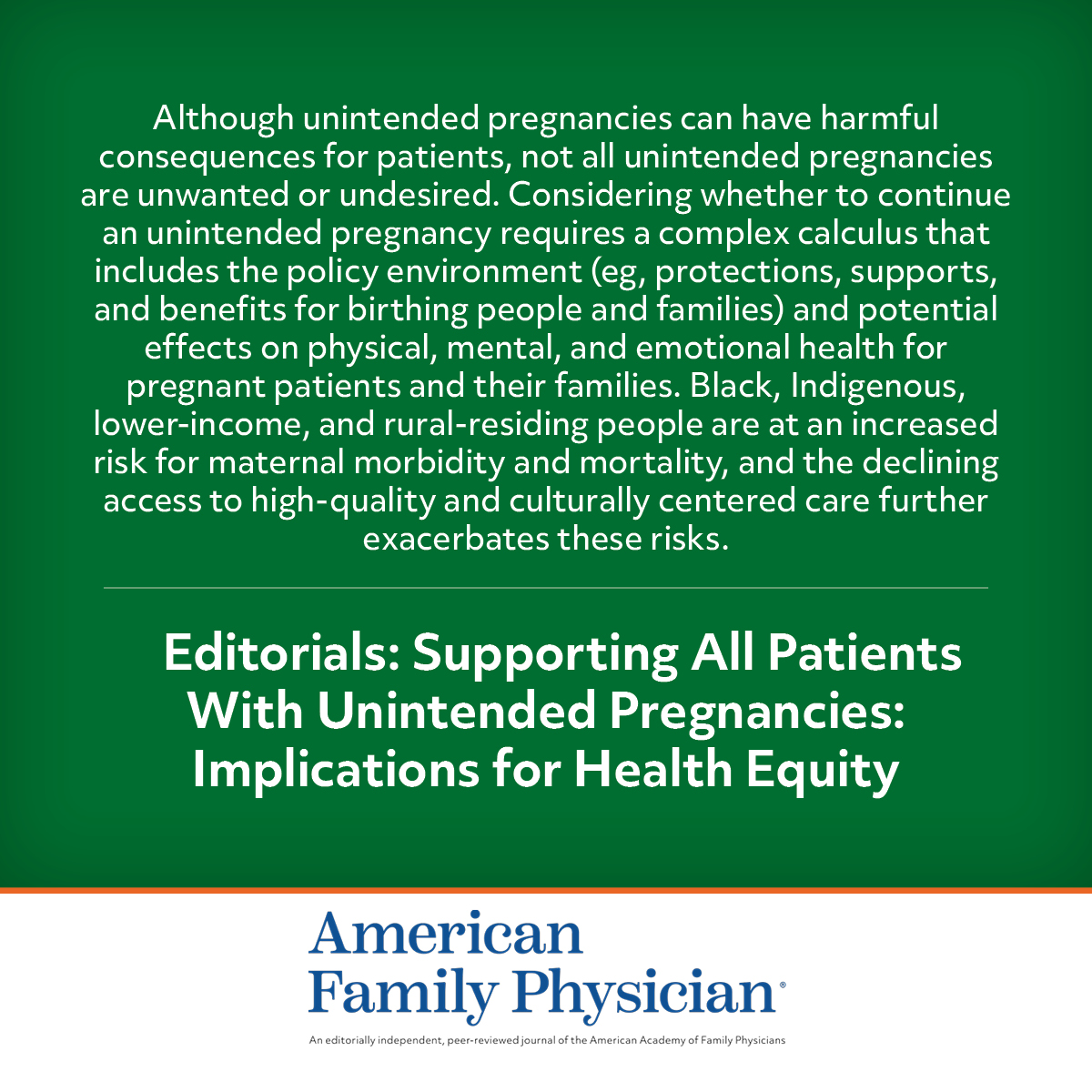 Although unintended pregnancies can have harmful consequences for patients, not all unintended pregnancies are unwanted or undesired. Considering whether to continue an unintended pregnancy requires a complex calculus that includes the policy environment (eg, protections, supports, and benefits for birthing people and families) and potential effects on physical, mental, and emotional health for pregnant patients and their families. Black, Indigenous, lower-income, and rural-residing people are at an increased risk for maternal morbidity and mortality, and the declining access to high-quality and culturally centered care further exacerbates these risks.

Editorials: Supporting All Patients With Unintended Pregnancies: Implications for Health Equity

American Family Physician®

An editorially independent, peer-reviewed journal of the American Academy of Family Physicians